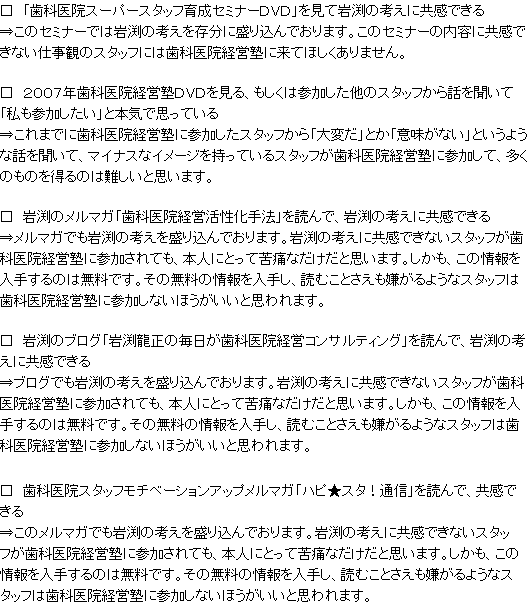 □ 「歯科医院スーパースタッフ育成セミナーDVD」を見て岩渕の考えに共感できる
⇒このセミナーでは岩渕の考えを存分に盛り込んでおります。このセミナーの内容に共感できない仕事観のスタッフには歯科医院経営塾に来てほしくありません。

□ 2007年歯科医院経営塾DVDを見る、もしくは参加した他のスタッフから話を聞いて「私も参加したい」と本気で思っている
⇒これまでに歯科医院経営塾に参加したスタッフから「大変だ」とか「意味がない」というような話を聞いて、マイナスなイメージを持っているスタッフが歯科医院経営塾に参加して、多くのものを得るのは難しいと思います。

□ 岩渕のメルマガ「歯科医院経営活性化手法」を読んで、岩渕の考えに共感できる
⇒メルマガでも岩渕の考えを盛り込んでおります。岩渕の考えに共感できないスタッフが歯科医院経営塾に参加されても、本人にとって苦痛なだけだと思います。しかも、この情報を入手するのは無料です。その無料の情報を入手し、読むことさえも嫌がるようなスタッフは歯科医院経営塾に参加しないほうがいいと思われます。

□ 岩渕のブログ「岩渕龍正の毎日が歯科医院経営コンサルティング」を読んで、岩渕の考えに共感できる
⇒ブログでも岩渕の考えを盛り込んでおります。岩渕の考えに共感できないスタッフが歯科医院経営塾に参加されても、本人にとって苦痛なだけだと思います。しかも、この情報を入手するのは無料です。その無料の情報を入手し、読むことさえも嫌がるようなスタッフは歯科医院経営塾に参加しないほうがいいと思われます。

□ 歯科医院スタッフモチベーションアップメルマガ「ハピ★スタ！通信」を読んで、共感できる
⇒このメルマガでも岩渕の考えを盛り込んでおります。岩渕の考えに共感できないスタッフが歯科医院経営塾に参加されても、本人にとって苦痛なだけだと思います。しかも、この情報を入手するのは無料です。その無料の情報を入手し、読むことさえも嫌がるようなスタッフは歯科医院経営塾に参加しないほうがいいと思われます。